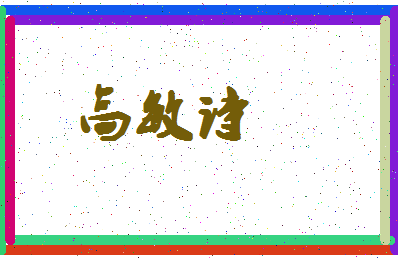 高敏诗